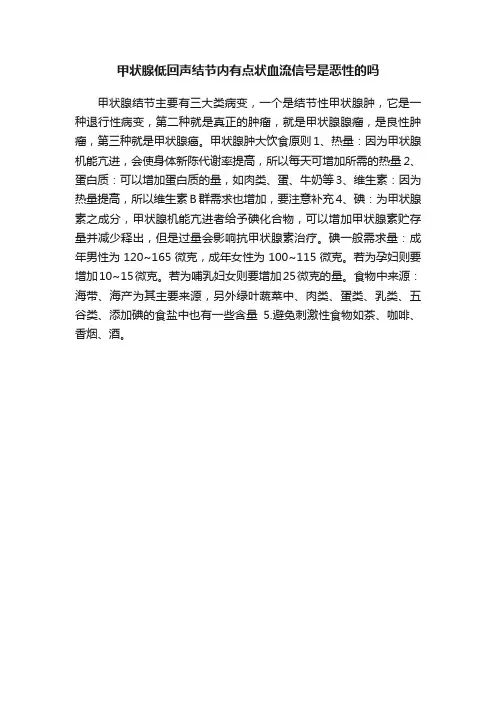 甲状腺低回声结节内有点状血流信号是恶性的吗

甲状腺结节主要有三大类病变，一个是结节性甲状腺肿，它是一种退行性病变，第二种就是真正的肿瘤，就是甲状腺腺瘤，是良性肿瘤，第三种就是甲状腺癌。甲状腺肿大饮食原则 1、热量：因为甲状腺机能亢进，会使身体新陈代谢率提高，所以每天可增加所需的热量 2、蛋白质：可以增加蛋白质的量，如肉类、蛋、牛奶等 3、维生素：因为热量提高，所以维生素 B 群需求也增加，要注意补充 4、碘：为甲状腺素之成分，甲状腺机能亢进者给予碘化合物，可以增加甲状腺素贮存量并减少释出，但是过量会影响抗甲状腺素治疗。碘一般需求量：成年男性为 120~165 微克，成年女性为 100~115 微克。若为孕妇则要增加10~15微克。若为哺乳妇女则要增加25微克的量。食物中来源：海带、海产为其主要来源，另外绿叶蔬菜中、肉类、蛋类、乳类、五谷类、添加碘的食盐中也有一些含量 5.避免刺激性食物如茶、咖啡、香烟、酒。